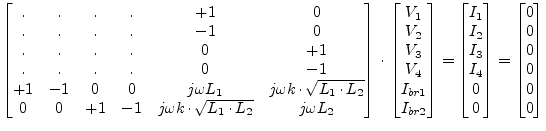 $\begin{bmatrix} . & . & . & . & +1 & 0 \\ . & . & . & . & -1 & 0 \\ . & . & . & . & 0 & +1 \\ . & . & . & . & 0 & -1 \\ +1 & -1 & 0 & 0 & j\omega L_1 & j\omega k \cdot \sqrt{L_1 \cdot L_2} \\ 0 & 0 & +1 & -1 & j\omega k \cdot \sqrt{L_1 \cdot L_2} & j\omega L_2 \end{bmatrix} \cdot \begin{bmatrix} V_1 \\ V_2 \\ V_3 \\ V_4 \\ I_{br1} \\ I_{br2} \end{bmatrix} = \begin{bmatrix} I_1 \\ I_2 \\ I_3 \\ I_4 \\ 0 \\ 0 \end{bmatrix} = \begin{bmatrix} 0 \\ 0 \\ 0 \\ 0 \\ 0 \\ 0 \end{bmatrix}$